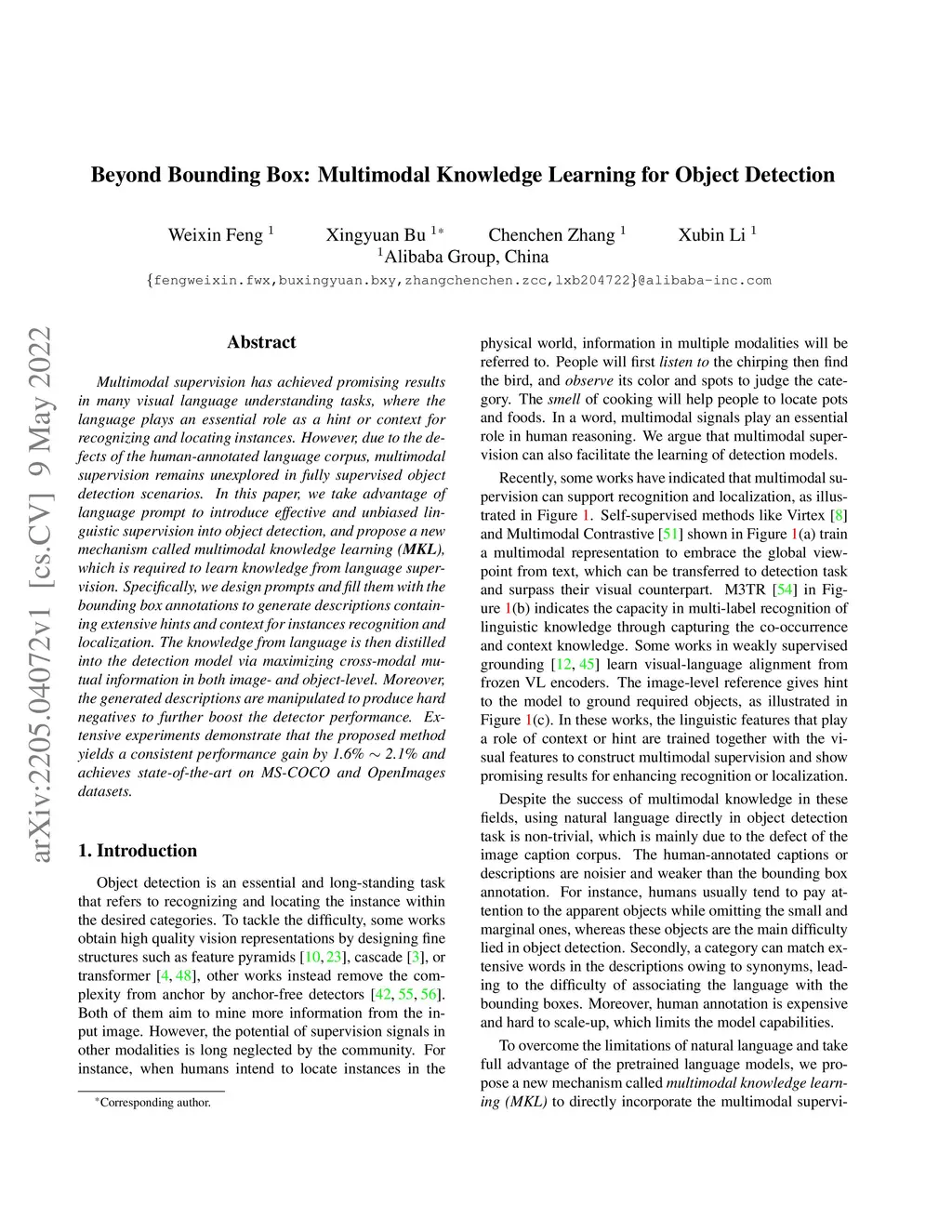 Beyond Bounding Box: Multimodal Knowledge Learning for Object Detection

Weixin Feng $^1$ Xingyuan Bu $^{1*}$ Chenchen Zhang $^1$ Xubin Li $^1$
$^1$Alibaba Group, China
{fengweixin.fwx,buxingyuan.bxy,zhangchenchen.zcc,lxb204722}@alibaba-inc.com

arXiv:2205.04072v1 [cs.CV] 9 May 2022

Abstract

Multimodal supervision has achieved promising results in many visual language understanding tasks, where the language plays an essential role as a hint or context for recognizing and locating instances. However, due to the defects of the human-annotated language corpus, multimodal supervision remains unexplored in fully supervised object detection scenarios. In this paper, we take advantage of language prompt to introduce effective and unbiased linguistic supervision into object detection, and propose a new mechanism called multimodal knowledge learning (MKL), which is required to learn knowledge from language supervision. Specifically, we design prompts and fill them with the bounding box annotations to generate descriptions containing extensive hints and context for instances recognition and localization. The knowledge from language is then distilled into the detection model via maximizing cross-modal mutual information in both image- and object-level. Moreover, the generated descriptions are manipulated to produce hard negatives to further boost the detector performance. Extensive experiments demonstrate that the proposed method yields a consistent performance gain by 1.6% $\sim$ 2.1% and achieves state-of-the-art on MS-COCO and OpenImages datasets.

1. Introduction

Object detection is an essential and long-standing task that refers to recognizing and locating the instance within the desired categories. To tackle the difficulty, some works obtain high quality vision representations by designing fine structures such as feature pyramids [10, 23], cascade [3], or transformer [4, 48], other works instead remove the complexity from anchor by anchor-free detectors [42, 55, 56]. Both of them aim to mine more information from the input image. However, the potential of supervision signals in other modalities is long neglected by the community. For instance, when humans intend to locate instances in the

*Corresponding author.

physical world, information in multiple modalities will be referred to. People will first listen to the chirping then find the bird, and observe its color and spots to judge the category. The smell of cooking will help people to locate pots and foods. In a word, multimodal signals play an essential role in human reasoning. We argue that multimodal supervision can also facilitate the learning of detection models.

Recently, some works have indicated that multimodal supervision can support recognition and localization, as illustrated in Figure 1. Self-supervised methods like Virtex [8] and Multimodal Contrastive [51] shown in Figure 1(a) train a multimodal representation to embrace the global viewpoint from text, which can be transferred to detection task and surpass their visual counterpart. M3TR [54] in Figure 1(b) indicates the capacity in multi-label recognition of linguistic knowledge through capturing the co-occurrence and context knowledge. Some works in weakly supervised grounding [12, 45] learn visual-language alignment from frozen VL encoders. The image-level reference gives hint to the model to ground required objects, as illustrated in Figure 1(c). In these works, the linguistic features that play a role of context or hint are trained together with the visual features to construct multimodal supervision and show promising results for enhancing recognition or localization.

Despite the success of multimodal knowledge in these fields, using natural language directly in object detection task is non-trivial, which is mainly due to the defect of the image caption corpus. The human-annotated captions or descriptions are noisier and weaker than the bounding box annotation. For instance, humans usually tend to pay attention to the apparent objects while omitting the small and marginal ones, whereas these objects are the main difficulty lied in object detection. Secondly, a category can match extensive words in the descriptions owing to synonyms, leading to the difficulty of associating the language with the bounding boxes. Moreover, human annotation is expensive and hard to scale-up, which limits the model capabilities.

To overcome the limitations of natural language and take full advantage of the pretrained language models, we propose a new mechanism called multimodal knowledge learning (MKL) to directly incorporate the multimodal supervi-